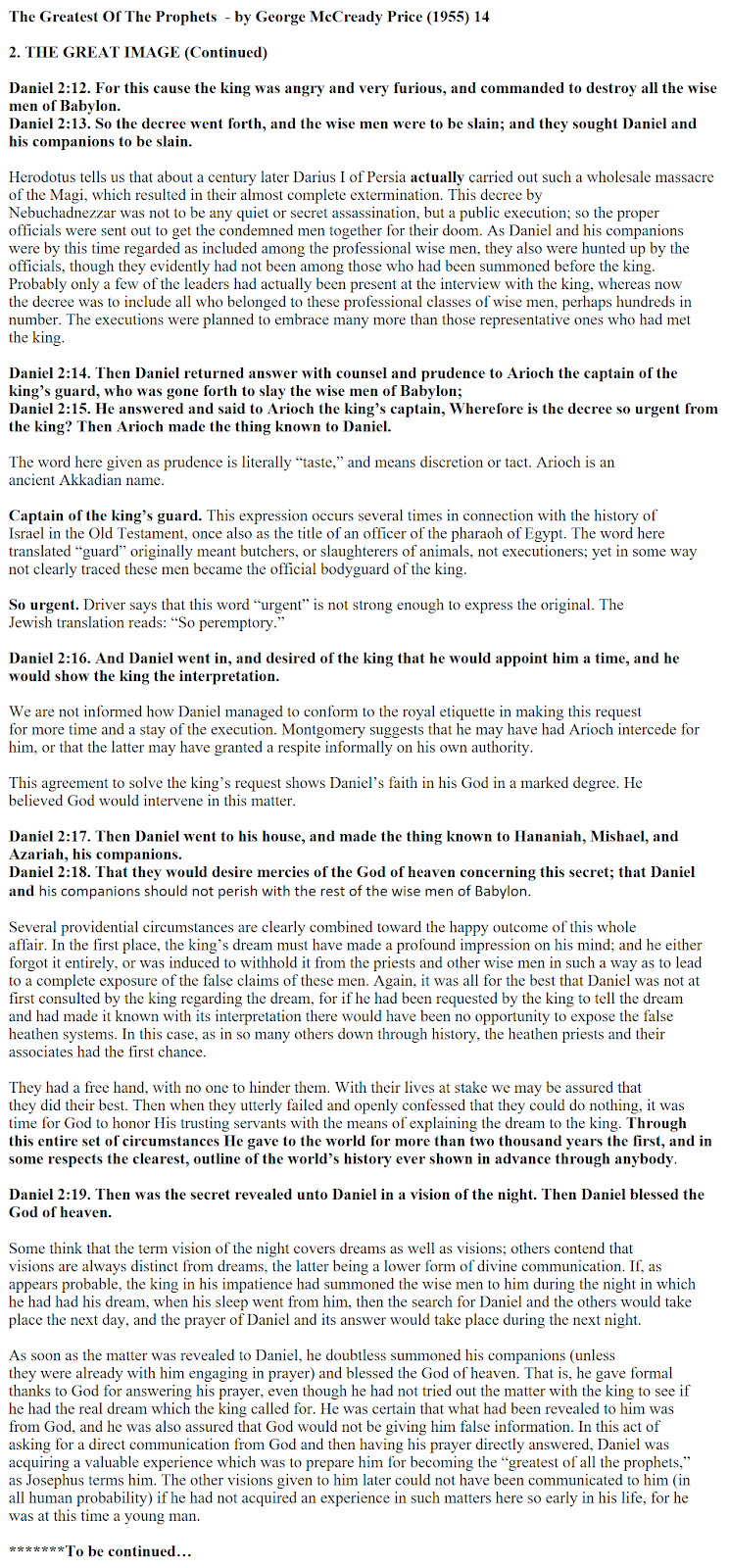 The Greatest Of The Prophets - by George McCready Price (1955) 14

2. THE GREAT IMAGE (Continued)

Daniel 2:12. For this cause the king was angry and very furious, and commanded to destroy all the wise men of Babylon.
Daniel 2:13. So the decree went forth, and the wise men were to be slain; and they sought Daniel and his companions to be slain.

Herodotus tells us that about a century later Darius I of Persia actually carried out such a wholesale massacre of the Magi, which resulted in their almost complete extermination. This decree by Nebuchadnezzar was not to be any quiet or secret assassination, but a public execution; so the proper officials were sent out to get the condemned men together for their doom. As Daniel and his companions were by this time regarded as included among the professional wise men, they also were hunted up by the officials, though they evidently had not been among those who had been summoned before the king. Probably only a few of the leaders had actually been present at the interview with the king, whereas now the decree was to include all who belonged to these professional classes of wise men, perhaps hundreds in number. The executions were planned to embrace many more than those representative ones who had met the king.

Daniel 2:14. Then Daniel returned answer with counsel and prudence to Arioch the captain of the king's guard, who was gone forth to slay the wise men of Babylon;
Daniel 2:15. He answered and said to Arioch the king's captain, Wherefore is the decree so urgent from the king? Then Arioch made the thing known to Daniel.

The word here given as prudence is literally "taste," and means discretion or tact. Arioch is an ancient Akkadian name.

Captain of the king's guard. This expression occurs several times in connection with the history of Israel in the Old Testament, once also as the title of an officer of the pharaoh of Egypt. The word here translated "guard" originally meant butchers, or slaughterers of animals, not executioners; yet in some way not clearly traced these men became the official bodyguard of the king.

So urgent. Driver says that this word "urgent" is not strong enough to express the original. The Jewish translation reads: "So peremptory."

Daniel 2:16. And Daniel went in, and desired of the king that he would appoint him a time, and he would show the king the interpretation.

We are not informed how Daniel managed to conform to the royal etiquette in making this request for more time and a stay of the execution. Montgomery suggests that he may have had Arioch intercede for him, or that the latter may have granted a respite informally on his own authority.

This agreement to solve the king's request shows Daniel's faith in his God in a marked degree. He believed God would intervene in this matter.

Daniel 2:17. Then Daniel went to his house, and made the thing known to Hananiah, Mishael, and Azariah, his companions.
Daniel 2:18. That they would desire mercies of the God of heaven concerning this secret; that Daniel and his companions should not perish with the rest of the wise men of Babylon.

Several providential circumstances are clearly combined toward the happy outcome of this whole affair. In the first place, the king's dream must have made a profound impression on his mind; and he either forgot it entirely, or was induced to withhold it from the priests and other wise men in such a way as to lead to a complete exposure of the false claims of these men. Again, it was all for the best that Daniel was not at first consulted by the king regarding the dream, for if he had been requested by the king to tell the dream and had made it known with its interpretation there would have been no opportunity to expose the false heathen systems. In this case, as in so many others down through history, the heathen priests and their associates had the first chance.

They had a free hand, with no one to hinder them. With their lives at stake we may be assured that they did their best. Then when they utterly failed and openly confessed that they could do nothing, it was time for God to honor His trusting servants with the means of explaining the dream to the king. Through this entire set of circumstances He gave to the world for more than two thousand years the first, and in some respects the clearest, outline of the world's history ever shown in advance through anybody.

Daniel 2:19. Then was the secret revealed unto Daniel in a vision of the night. Then Daniel blessed the God of heaven.

Some think that the term vision of the night covers dreams as well as visions; others contend that visions are always distinct from dreams, the latter being a lower form of divine communication. If, as appears probable, the king in his impatience had summoned the wise men to him during the night in which he had had his dream, when his sleep went from him, then the search for Daniel and the others would take place the next day, and the prayer of Daniel and its answer would take place during the next night.

As soon as the matter was revealed to Daniel, he doubtless summoned his companions (unless they were already with him engaging in prayer) and blessed the God of heaven. That is, he gave formal thanks to God for answering his prayer, even though he had not tried out the matter with the king to see if he had the real dream which the king called for. He was certain that what had been revealed to him was from God, and he was also assured that God would not be giving him false information. In this act of asking for a direct communication from God and then having his prayer directly answered, Daniel was acquiring a valuable experience which was to prepare him for becoming the "greatest of all the prophets," as Josephus terms him. The other visions given to him later could not have been communicated to him (in all human probability) if he had not acquired an experience in such matters here so early in his life, for he was at this time a young man.

*******To be continued…